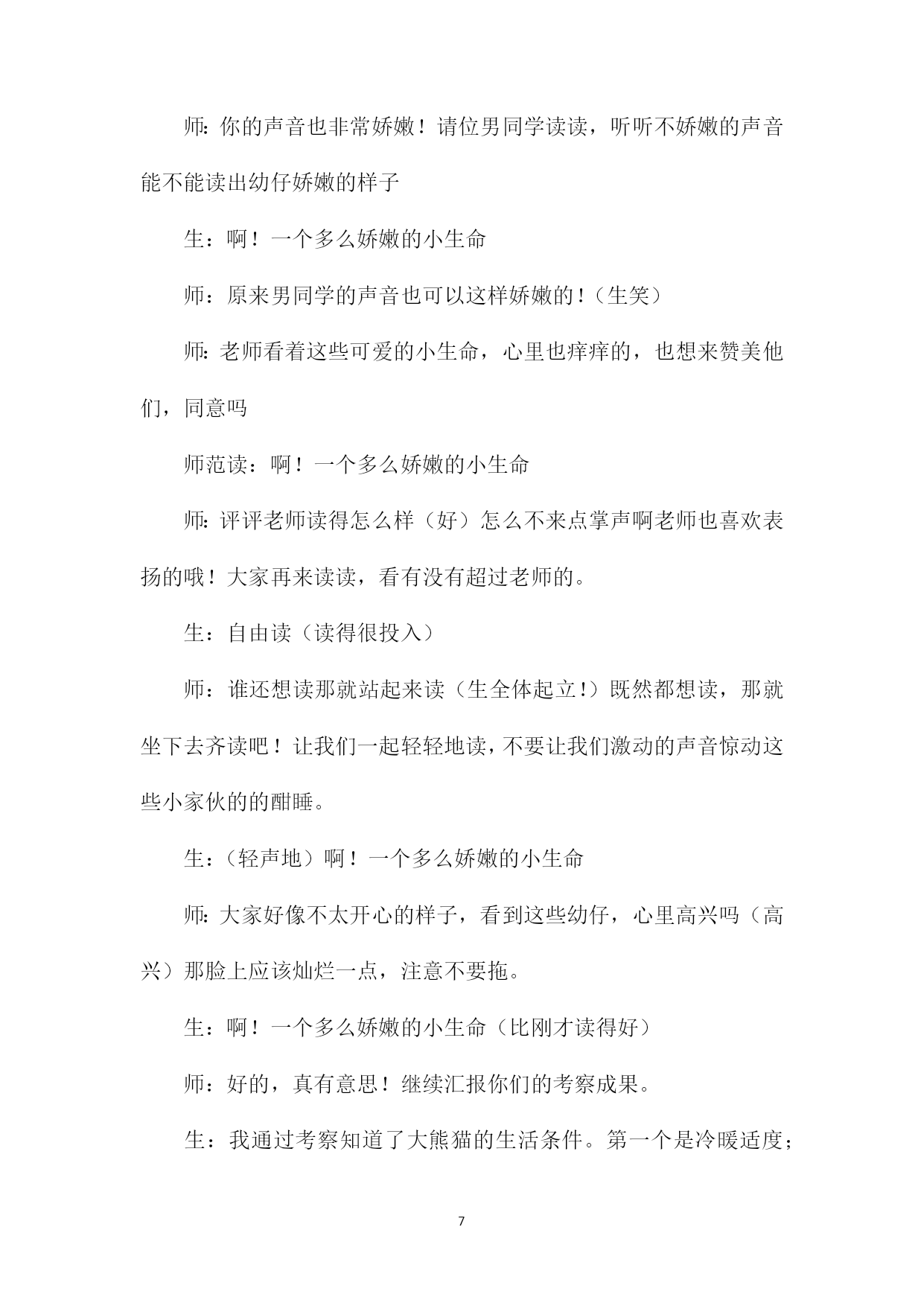 师:你的声音也非常娇嫩！请位男同学读读，听听不娇嫩的声音能不能读出幼仔娇嫩的样子

生：啊！一个多么娇嫩的小生命

师：原来男同学的声音也可以这样娇嫩的！（生笑）

师:老师看着这些可爱的小生命，心里也痒痒的，也想来赞美他们，同意吗

师范读：啊！一个多么娇嫩的小生命

师:评评老师读得怎么样（好）怎么不来点掌声啊老师也喜欢表扬的哦！大家再来读读，看有没有超过老师的。

生：自由读（读得很投入）

师：谁还想读那就站起来读（生全体起立！）既然都想读，那就坐下去齐读吧！让我们一起轻轻地读，不要让我们激动的声音惊动这些小家伙的的酣睡。

生：（轻声地）啊！一个多么娇嫩的小生命

师:大家好像不太开心的样子，看到这些幼仔，心里高兴吗（高兴）那脸上应该灿烂一点，注意不要拖。

生：啊！一个多么娇嫩的小生命（比刚才读得好）

师：好的，真有意思！继续汇报你们的考察成果。

生：我通过考察知道了大熊猫的生活条件。第一个是冷暖适度；

7